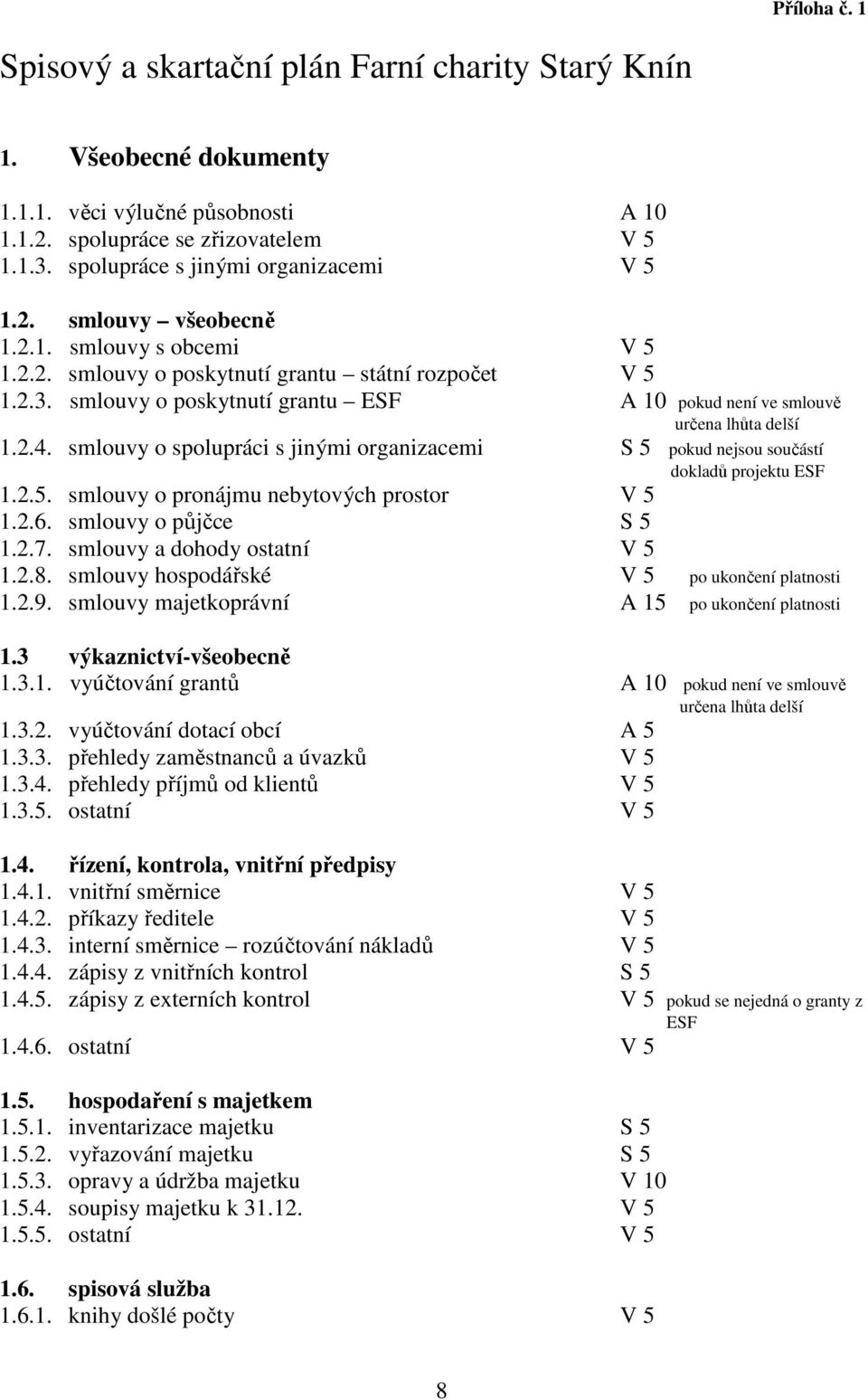 Příloha č. 1

Spisový a skartační plán Farní charity Starý Knín

1. Všeobecné dokumenty

1.1.1. věci výlučné působnosti A 10
1.1.2. spolupráce se zřizovatelem V 5
1.1.3. spolupráce s jinými organizacemi V 5

1.2. smlouvy – všeobecně
1.2.1. smlouvy s obcemi V 5
1.2.2. smlouvy o poskytnutí grantu – státní rozpočet V 5
1.2.3. smlouvy o poskytnutí grantu – ESF A 10 pokud není ve smlouvě určena lhůta delší
1.2.4. smlouvy o spolupráci s jinými organizacemi S 5 pokud nejsou součástí dokladů projektu ESF
1.2.5. smlouvy o pronájmu nebytových prostor V 5
1.2.6. smlouvy o půjčce S 5
1.2.7. smlouvy a dohody ostatní V 5
1.2.8. smlouvy hospodářské V 5 po ukončení platnosti
1.2.9. smlouvy majetkoprávní A 15 po ukončení platnosti

1.3 výkaznictví-všeobecně
1.3.1. vyúčtování grantů A 10 pokud není ve smlouvě určena lhůta delší
1.3.2. vyúčtování dotací obcí A 5
1.3.3. přehledy zaměstnanců a úvazků V 5
1.3.4. přehledy příjmů od klientů V 5
1.3.5. ostatní V 5

1.4. řízení, kontrola, vnitřní předpisy
1.4.1. vnitřní směrnice V 5
1.4.2. příkazy ředitele V 5
1.4.3. interní směrnice – rozúčtování nákladů V 5
1.4.4. zápisy z vnitřních kontrol S 5
1.4.5. zápisy z externích kontrol V 5 pokud se nejedná o granty z ESF
1.4.6. ostatní V 5

1.5. hospodaření s majetkem
1.5.1. inventarizace majetku S 5
1.5.2. vyřazování majetku S 5
1.5.3. opravy a údržba majetku V 10
1.5.4. soupisy majetku k 31.12. V 5
1.5.5. ostatní V 5

1.6. spisová služba
1.6.1. knihy došlé počty V 5

8